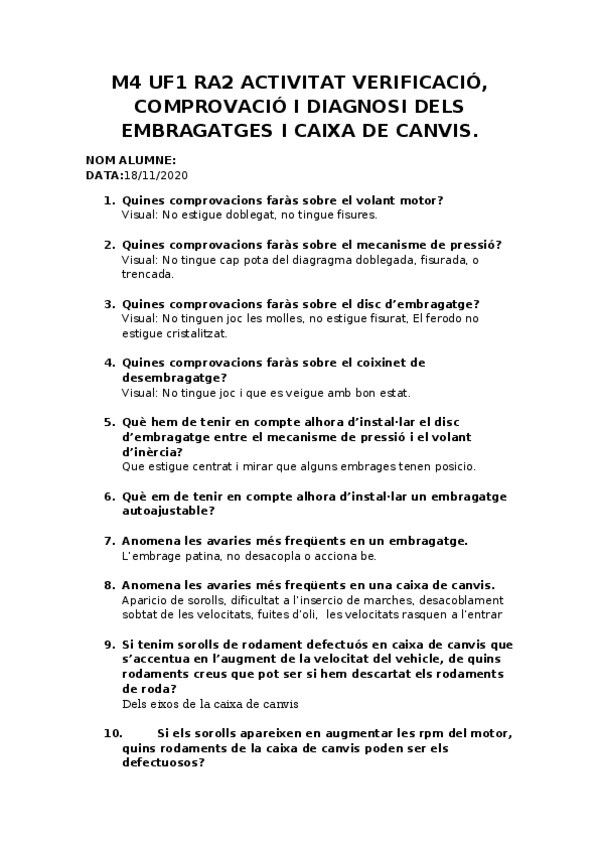 M4 UF1 RA2 ACTIVITAT VERIFICACIÓ, COMPROVACIÓ I DIAGNOSI DELS EMBRAGATGES I CAIXA DE CANVIS.

NOM ALUMNE:
DATA:18/11/2020

1. Quines comprovacions faràs sobre el volant motor?
Visual: No estigue doblegat, no tingue fisures.

2. Quines comprovacions faràs sobre el mecanisme de pressió?
Visual: No tingue cap pota del diagragma doblegada, fisurada, o trencada.

3. Quines comprovacions faràs sobre el disc d'embragatge?
Visual: No tinguen joc les molles, no estigue fisurat, El ferodo no estigue cristalitzat.

4. Quines comprovacions faràs sobre el coixinet de desembragatge?
Visual: No tingue joc i que es veigue amb bon estat.

5. Què hem de tenir en compte alhora d'instal·lar el disc d'embragatge entre el mecanisme de pressió i el volant d'inèrcia?
Que estigue centrat i mirar que alguns embrages tenen posicio.

6. Què em de tenir en compte alhora d'instal·lar un embragatge autoajustable?

7. Anomena les avaries més freqüents en un embragatge.
L'embrage patina, no desacopla o acciona be.

8. Anomena les avaries més freqüents en una caixa de canvis.
Aparicio de sorolls, dificultat a l'insercio de marches, desacoblament sobtat de les velocitats, fuites d'oli, les velocitats rasquen a l'entrar

9. Si tenim sorolls de rodament defectuós en caixa de canvis que s'accentua en l'augment de la velocitat del vehicle, de quins rodaments creus que pot ser si hem descartat els rodaments de roda?
Dels eixos de la caixa de canvis

10. Si els sorolls apareixen en augmentar les rpm del motor, quins rodaments de la caixa de canvis poden ser els defectuosos?